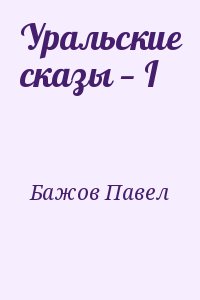 Уральские сказы – I

Бажов Павел